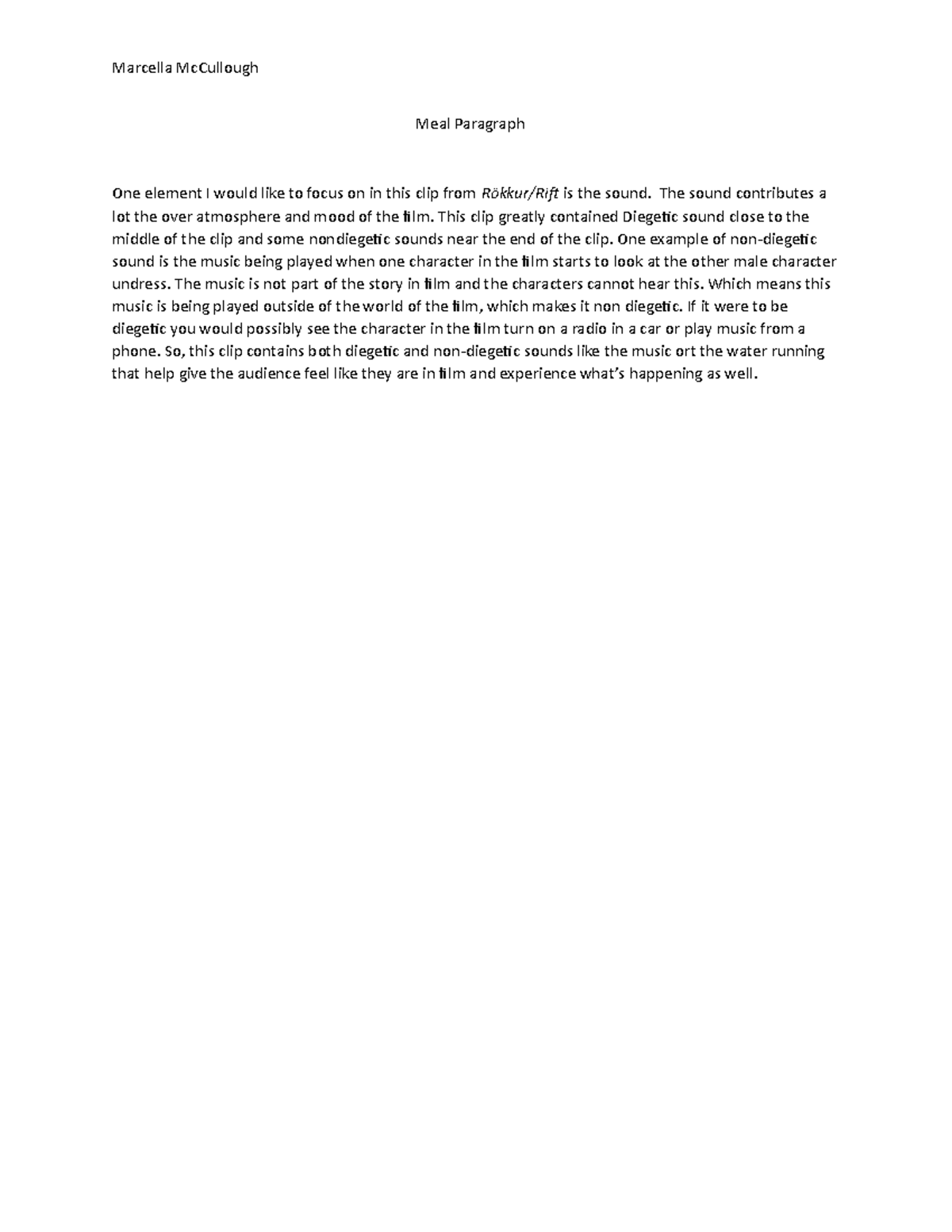 Marcella McCullough

Meal Paragraph

One element I would like to focus on in this clip from Rökkur/Rift is the sound. The sound contributes a lot the over atmosphere and mood of the film. This clip greatly contained Diegetic sound close to the middle of the clip and some nondiegetic sounds near the end of the clip. One example of non-diegetic sound is the music being played when one character in the film starts to look at the other male character undress. The music is not part of the story in film and the characters cannot hear this. Which means this music is being played outside of the world of the film, which makes it non diegetic. If it were to be diegetic you would possibly see the character in the film turn on a radio in a car or play music from a phone. So, this clip contains both diegetic and non-diegetic sounds like the music ort the water running that help give the audience feel like they are in film and experience what's happening as well.